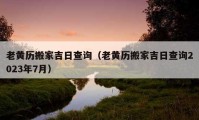 老黄历搬家吉日查询（老黄历搬家吉日查询2023年7月）